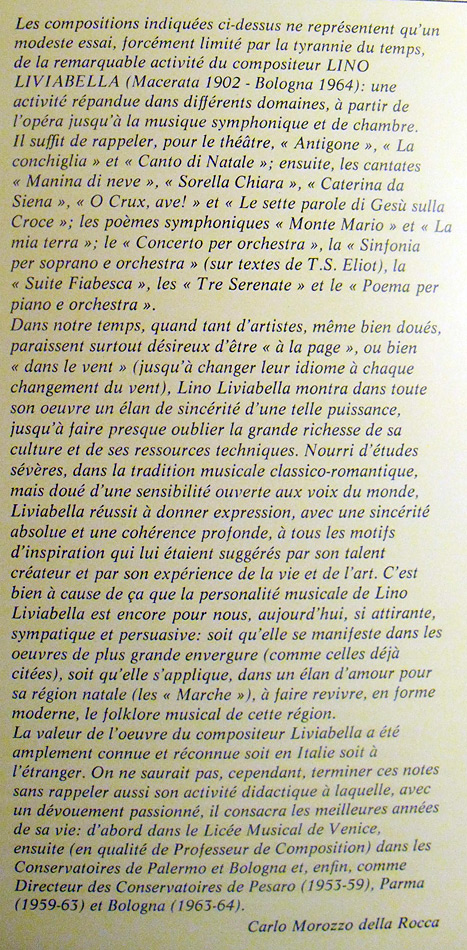 Les compositions indiquées ci-dessus ne représentent qu'un modeste essai, forcément limité par la tyrannie du temps, de la remarquable activité du compositeur LINO LIVIABELLA (Macerata 1902 - Bologna 1964): une activité répandue dans différents domaines, à partir de l'opéra jusqu'à la musique symphonique et de chambre. Il suffit de rappeler, pour le théâtre, « Antigone », « La conchiglia » et « Canto di Natale »; ensuite, les cantates « Manina di neve », « Sorella Chiara », « Caterina da Siena », « O Crux, ave! » et « Le sette parole di Gesù sulla Croce »; les poèmes symphoniques « Monte Mario » et « La mia terra »; le « Concerto per orchestra », la « Sinfonia per soprano e orchestra » (sur textes de T.S. Eliot), la « Suite Fiabesca », les « Tre Serenate » et le « Poema per piano e orchestra ».
Dans notre temps, quand tant d'artistes, même bien doués, paraissent surtout désireux d'être « à la page », ou bien « dans le vent » (jusqu'à changer leur idiome à chaque changement du vent), Lino Liviabella montra dans toute son oeuvre un élan de sincérité d'une telle puissance, jusqu'à faire presque oublier la grande richesse de sa culture et de ses ressources techniques. Nourri d'études sévères, dans la tradition musicale classico-romantique, mais doué d'une sensibilité ouverte aux voix du monde, Liviabella réussit à donner expression, avec une sincérité absolue et une cohérence profonde, à tous les motifs d'inspiration qui lui étaient suggérés par son talent créateur et par son expérience de la vie et de l'art. C'est bien à cause de ça que la personalité musicale de Lino Liviabella est encore pour nous, aujourd'hui, si attirante, sympatique et persuasive: soit qu'elle se manifeste dans les oeuvres de plus grande envergure (comme celles déjà citées), soit qu'elle s'applique, dans un élan d'amour pour sa région natale (les « Marche »), à faire revivre, en forme moderne, le folklore musical de cette région.
La valeur de l'oeuvre du compositeur Liviabella a été amplement connue et réconnue soit en Italie soit à l'étranger. On ne saurait pas, cependant, terminer ces notes sans rappeler aussi son activité didactique à laquelle, avec un dévouement passionné, il consacra les meilleures années de sa vie: d'abord dans le Licée Musical de Venice, ensuite (en qualité de Professeur de Composition) dans les Conservatoires de Palermo et Bologna et, enfin, comme Directeur des Conservatoires de Pesaro (1953-59), Parma (1959-63) et Bologna (1963-64).
Carlo Morozzo della Rocca